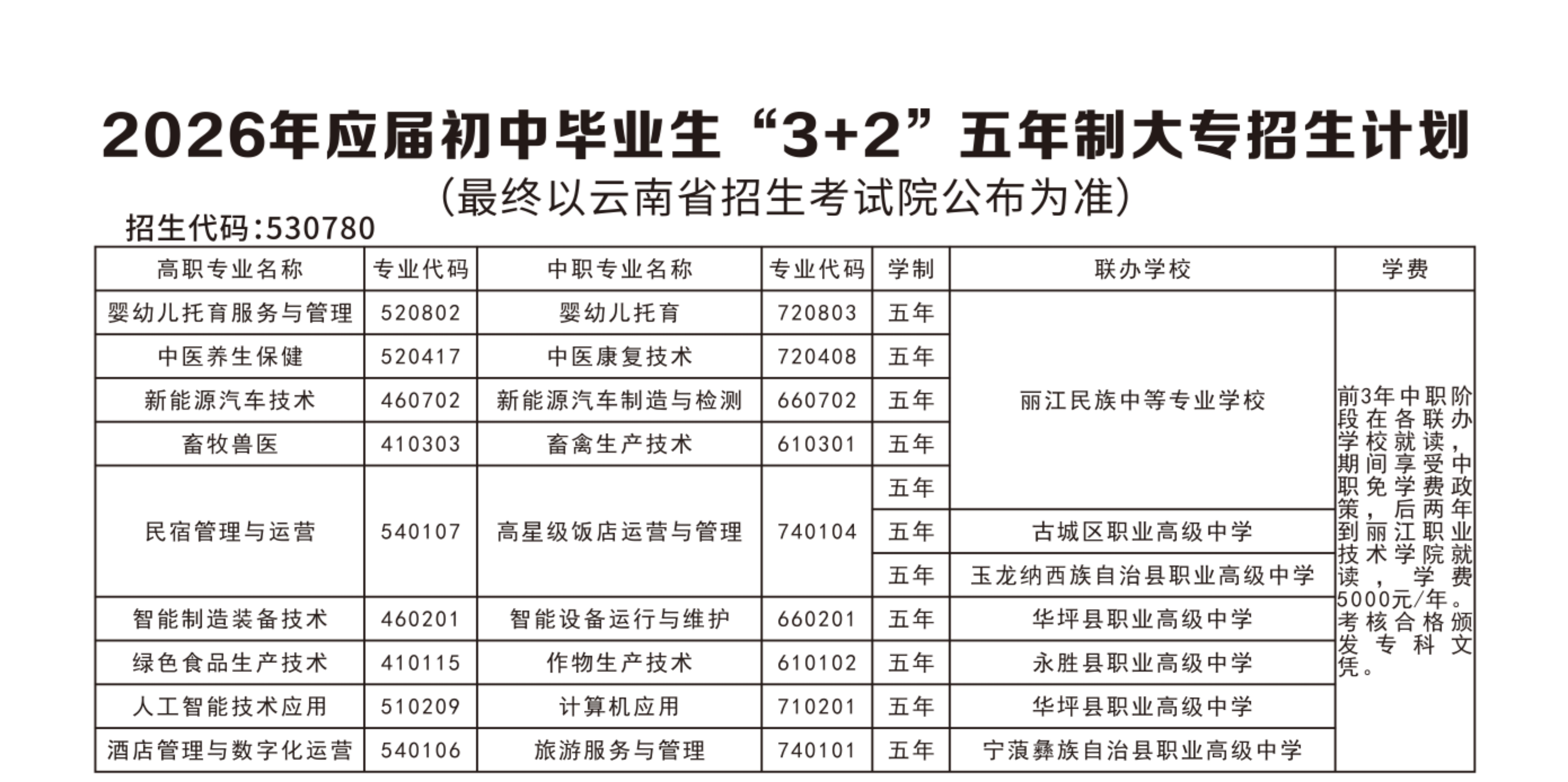 2026年应届初中毕业生“3+2”五年制大专招生计划

（最终以云南省招生考试院公布为准）

招生代码:530780

| 高职专业名称 | 专业代码 | 中职专业名称 | 专业代码 | 学制 | 联办学校 | 学费 |
|---|---|---|---|---|---|---|
| 婴幼儿托育服务与管理 | 520802 | 婴幼儿托育 | 720803 | 五年 | 丽江民族中等专业学校 | 前3年中职阶段在各联办学校就读，期间享受中职免学费政策，后两年到丽江职业技术学院就读，学费5000元/年。考核合格颁发专科文凭。 |
| 中医养生保健 | 520417 | 中医康复技术 | 720408 | 五年 |  |  |
| 新能源汽车技术 | 460702 | 新能源汽车制造与检测 | 660702 | 五年 |  |  |
| 畜牧兽医 | 410303 | 畜禽生产技术 | 610301 | 五年 |  |  |
| 民宿管理与运营 | 540107 | 高星级饭店运营与管理 | 740104 | 五年 |  |  |
|  |  |  |  | 五年 | 古城区职业高级中学 |  |
|  |  |  |  | 五年 | 玉龙纳西族自治县职业高级中学 |  |
| 智能制造装备技术 | 460201 | 智能设备运行与维护 | 660201 | 五年 | 华坪县职业高级中学 |  |
| 绿色食品生产技术 | 410115 | 作物生产技术 | 610102 | 五年 | 永胜县职业高级中学 |  |
| 人工智能技术应用 | 510209 | 计算机应用 | 710201 | 五年 | 华坪县职业高级中学 |  |
| 酒店管理与数字化运营 | 540106 | 旅游服务与管理 | 740101 | 五年 | 宁蒗彝族自治县职业高级中学 |  |